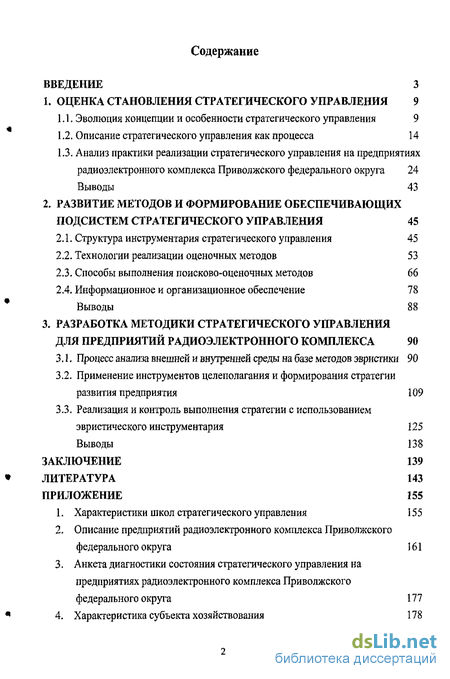 Содержание

ВВЕДЕНИЕ 3

1. ОЦЕНКА СТАНОВЛЕНИЯ СТРАТЕГИЧЕСКОГО УПРАВЛЕНИЯ 9

1.1. Эволюция концепции и особенности стратегического управления 9

1.2. Описание стратегического управления как процесса 14

1.3. Анализ практики реализации стратегического управления на предприятиях радиоэлектронного комплекса Приволжского федерального округа 24

Выводы 43

2. РАЗВИТИЕ МЕТОДОВ И ФОРМИРОВАНИЕ ОБЕСПЕЧИВАЮЩИХ ПОДСИСТЕМ СТРАТЕГИЧЕСКОГО УПРАВЛЕНИЯ 45

2.1. Структура инструментария стратегического управления 45

2.2. Технологии реализации оценочных методов 53

2.3. Способы выполнения поисково-оценочных методов 66

2.4. Информационное и организационное обеспечение 78

Выводы 88

3. РАЗРАБОТКА МЕТОДИКИ СТРАТЕГИЧЕСКОГО УПРАВЛЕНИЯ ДЛЯ ПРЕДПРИЯТИЙ РАДИОЭЛЕКТРОННОГО КОМПЛЕКСА 90

3.1. Процесс анализа внешней и внутренней среды на базе методов эвристики 90

3.2. Применение инструментов целеполагания и формирования стратегии развития предприятия 109

3.3. Реализация и контроль выполнения стратегии с использованием эвристического инструментария 125

Выводы 138

ЗАКЛЮЧЕНИЕ 139

ЛИТЕРАТУРА 143

ПРИЛОЖЕНИЕ 155

1. Характеристики школ стратегического управления 155

2. Описание предприятий радиоэлектронного комплекса Приволжского федерального округа 161

3. Анкета диагностики состояния стратегического управления на предприятиях радиоэлектронного комплекса Приволжского федерального округа 177

4. Характеристика субъекта хозяйствования 178

2

dsLib.net
библиотека диссертаций